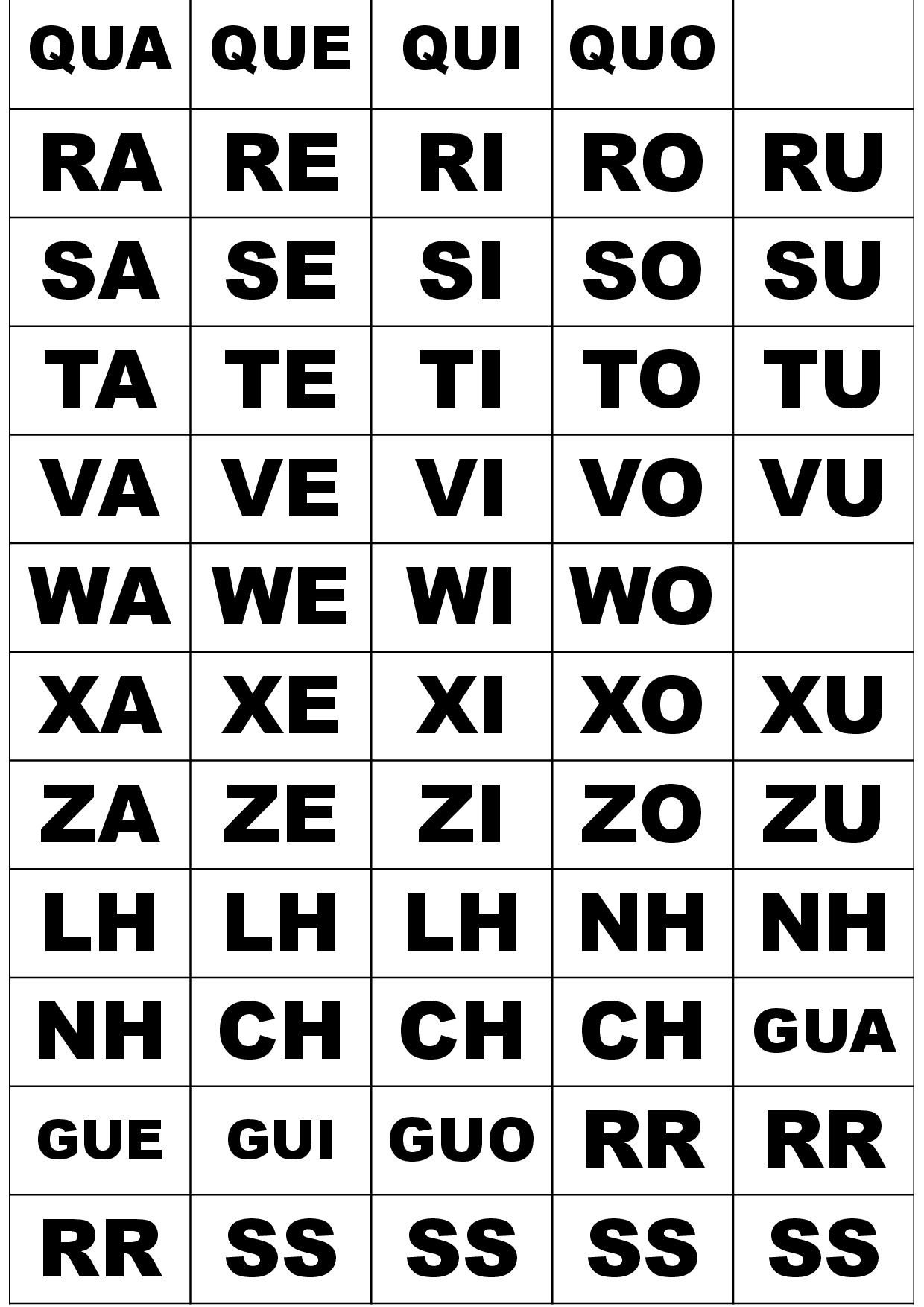 | QUA | QUE | QUI | QUO | |
|---|---|---|---|---|
| RA | RE | RI | RO | RU |
| SA | SE | SI | SO | SU |
| TA | TE | TI | TO | TU |
| VA | VE | VI | VO | VU |
| WA | WE | WI | WO | |
| XA | XE | XI | XO | XU |
| ZA | ZE | ZI | ZO | ZU |
| LH | LH | LH | NH | NH |
| NH | CH | CH | CH | GUA |
| GUE | GUI | GUO | RR | RR |
| RR | SS | SS | SS | SS |